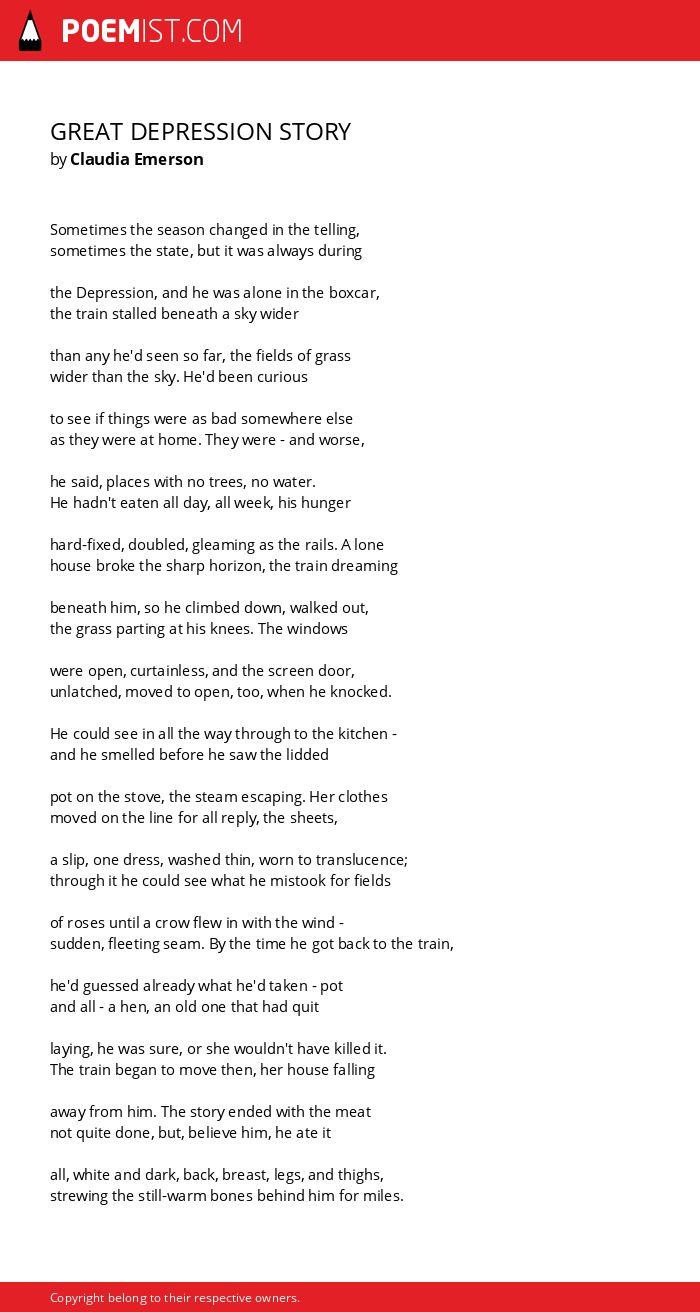 POEMIST.COM

GREAT DEPRESSION STORY
by Claudia Emerson

Sometimes the season changed in the telling,
sometimes the state, but it was always during

the Depression, and he was alone in the boxcar,
the train stalled beneath a sky wider

than any he'd seen so far, the fields of grass
wider than the sky. He'd been curious

to see if things were as bad somewhere else
as they were at home. They were - and worse,

he said, places with no trees, no water.
He hadn't eaten all day, all week, his hunger

hard-fixed, doubled, gleaming as the rails. A lone
house broke the sharp horizon, the train dreaming

beneath him, so he climbed down, walked out,
the grass parting at his knees. The windows

were open, curtainless, and the screen door,
unlatched, moved to open, too, when he knocked.

He could see in all the way through to the kitchen -
and he smelled before he saw the lidded

pot on the stove, the steam escaping. Her clothes
moved on the line for all reply, the sheets,

a slip, one dress, washed thin, worn to translucence;
through it he could see what he mistook for fields

of roses until a crow flew in with the wind -
sudden, fleeting seam. By the time he got back to the train,

he'd guessed already what he'd taken - pot
and all - a hen, an old one that had quit

laying, he was sure, or she wouldn't have killed it.
The train began to move then, her house falling

away from him. The story ended with the meat
not quite done, but, believe him, he ate it

all, white and dark, back, breast, legs, and thighs,
strewing the still-warm bones behind him for miles.

Copyright belong to their respective owners.